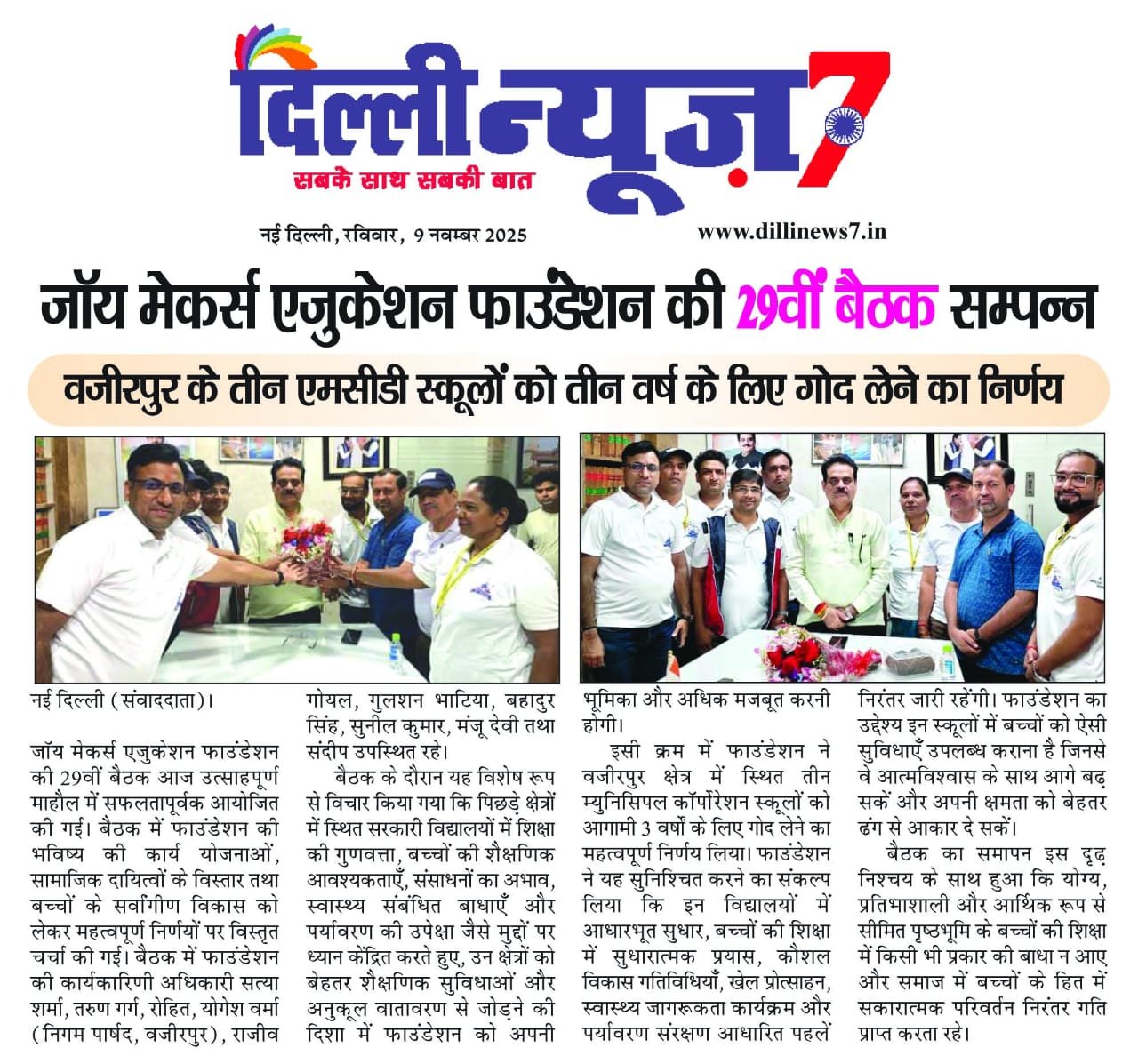 दिल्ली न्यूज़ 7
सबके साथ सबकी बात

नई दिल्ली, रविवार, 9 नवम्बर 2025

www.dillinews7.in

जॉय मेकर्स एजुकेशन फाउंडेशन की 29वीं बैठक सम्पन्न

वजीरपुर के तीन एमसीडी स्कूलों को तीन वर्ष के लिए गोद लेने का निर्णय

नई दिल्ली (संवाददाता)।

जॉय मेकर्स एजुकेशन फाउंडेशन की 29वीं बैठक आज उत्साहपूर्ण माहौल में सफलतापूर्वक आयोजित की गई। बैठक में फाउंडेशन की भविष्य की कार्य योजनाओं, सामाजिक दायित्वों के विस्तार तथा बच्चों के सर्वांगीण विकास को लेकर महत्वपूर्ण निर्णयों पर विस्तृत चर्चा की गई। बैठक में फाउंडेशन की कार्यकारिणी अधिकारी सत्या शर्मा, तरुण गर्ग, रोहित, योगेश वर्मा (निगम पार्षद, वजीरपुर), राजीव गोयल, गुलशन भाटिया, बहादुर सिंह, सुनील कुमार, मंजू देवी तथा संदीप उपस्थित रहे।

बैठक के दौरान यह विशेष रूप से विचार किया गया कि पिछड़े क्षेत्रों में स्थित सरकारी विद्यालयों में शिक्षा की गुणवत्ता, बच्चों की शैक्षणिक आवश्यकताएँ, संसाधनों का अभाव, स्वास्थ्य संबंधित बाधाएँ और पर्यावरण की उपेक्षा जैसे मुद्दों पर ध्यान केंद्रित करते हुए, उन क्षेत्रों को बेहतर शैक्षणिक सुविधाओं और अनुकूल वातावरण से जोड़ने की दिशा में फाउंडेशन को अपनी भूमिका और अधिक मजबूत करनी होगी।

इसी क्रम में फाउंडेशन ने वजीरपुर क्षेत्र में स्थित तीन म्युनिसिपल कॉर्पोरेशन स्कूलों को आगामी 3 वर्षों के लिए गोद लेने का महत्वपूर्ण निर्णय लिया। फाउंडेशन ने यह सुनिश्चित करने का संकल्प लिया कि इन विद्यालयों में आधारभूत सुधार, बच्चों की शिक्षा में सुधारात्मक प्रयास, कौशल विकास गतिविधियाँ, खेल प्रोत्साहन, स्वास्थ्य जागरूकता कार्यक्रम और पर्यावरण संरक्षण आधारित पहलें निरंतर जारी रहेंगी। फाउंडेशन का उद्देश्य इन स्कूलों में बच्चों को ऐसी सुविधाएँ उपलब्ध कराना है जिनसे वे आत्मविश्वास के साथ आगे बढ़ सकें और अपनी क्षमता को बेहतर ढंग से आकार दे सकें।

बैठक का समापन इस दृढ़ निश्चय के साथ हुआ कि योग्य, प्रतिभाशाली और आर्थिक रूप से सीमित पृष्ठभूमि के बच्चों की शिक्षा में किसी भी प्रकार की बाधा न आए और समाज में बच्चों के हित में सकारात्मक परिवर्तन निरंतर गति प्राप्त करता रहे।